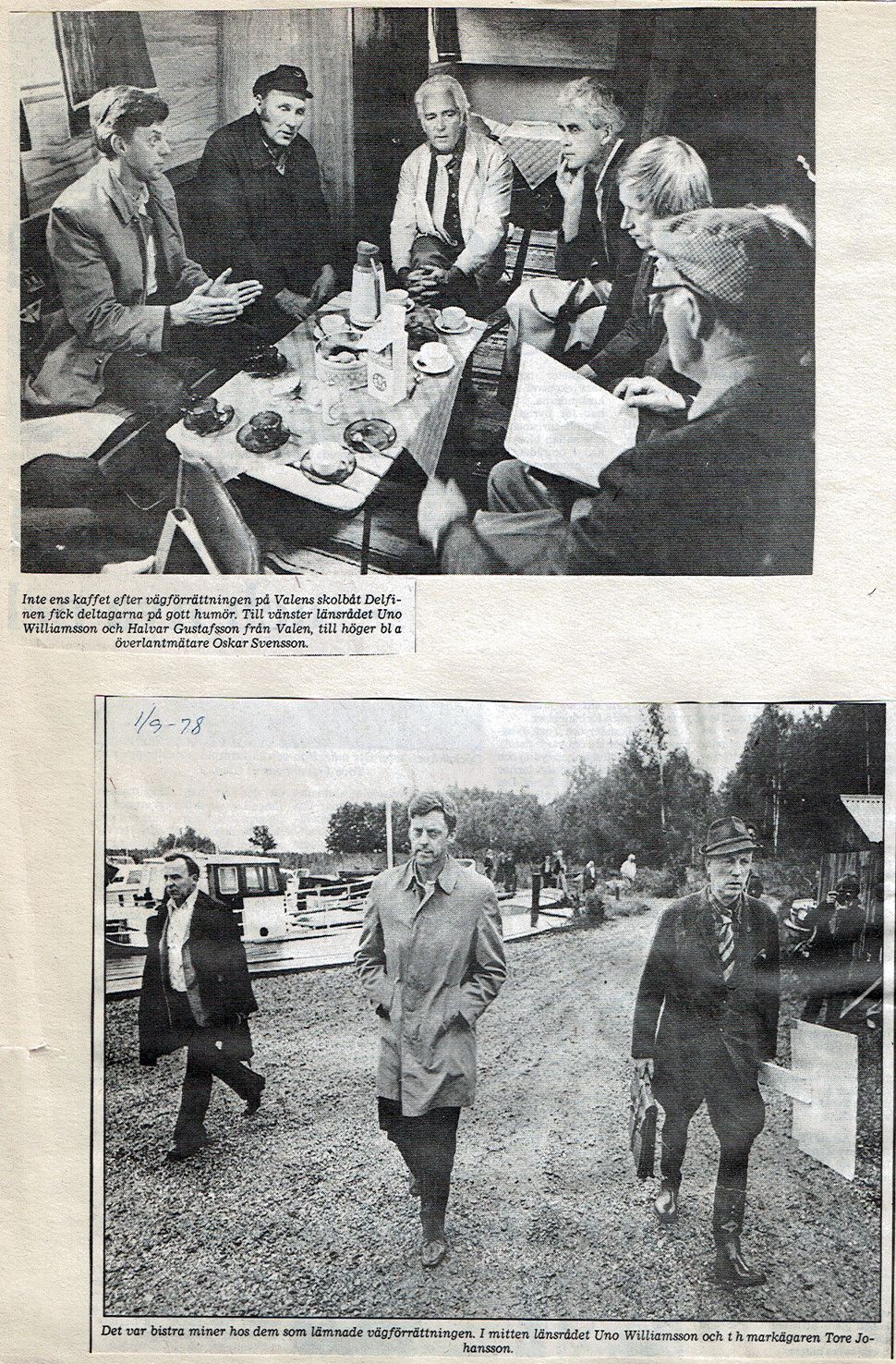 Inte ens kaffet efter vägförrättningen på Valens skolbåt Delfinen fick deltagarna på gott humör. Till vänster länsrådet Uno Williamsson och Halvar Gustafsson från Valen, till höger bl a överlantmätare Oskar Svensson.

1/9-78

Det var bistra miner hos dem som lämnade vägförrättningen. I mitten länsrådet Uno Williamsson och t h markägaren Tore Johansson.